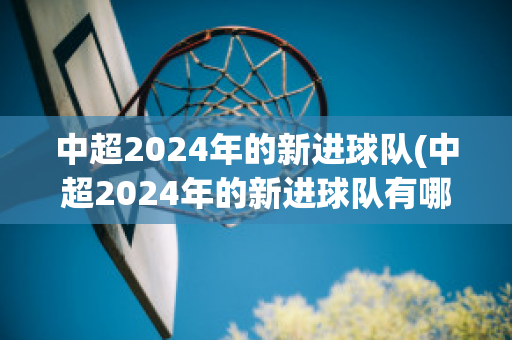 中超2024年的新进球队(中超2024年的新进球队有哪